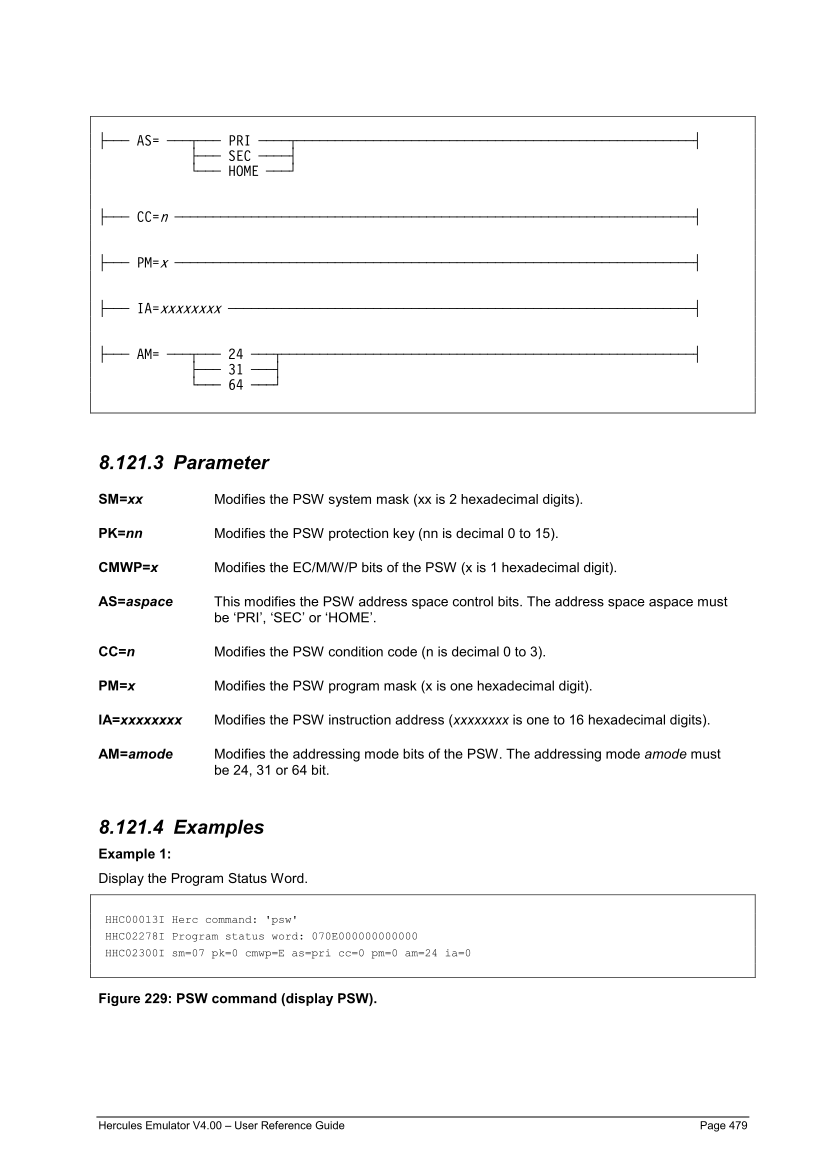 AS= PRI
SEC
HOME

CC=n

PM=x

IA=xxxxxxxx

AM= 24
31
64

8.121.3 Parameter

SM=xx Modifies the PSW system mask (xx is 2 hexadecimal digits).

PK=nn Modifies the PSW protection key (nn is decimal 0 to 15).

CMWP=x Modifies the EC/M/W/P bits of the PSW (x is 1 hexadecimal digit).

AS=aspace This modifies the PSW address space control bits. The address space aspace must be ‘PRI’, ‘SEC’ or ‘HOME’.

CC=n Modifies the PSW condition code (n is decimal 0 to 3).

PM=x Modifies the PSW program mask (x is one hexadecimal digit).

IA=xxxxxxxx Modifies the PSW instruction address (xxxxxxxx is one to 16 hexadecimal digits).

AM=amode Modifies the addressing mode bits of the PSW. The addressing mode amode must be 24, 31 or 64 bit.

8.121.4 Examples

Example 1:

Display the Program Status Word.

HHC00013I Herc command: 'psw'
HHC02278I Program status word: 070E000000000000
HHC02300I sm=07 pk=0 cmwp=E as=pri cc=0 pm=0 am=24 ia=0

Figure 229: PSW command (display PSW).

Hercules Emulator V4.00 – User Reference Guide Page 479